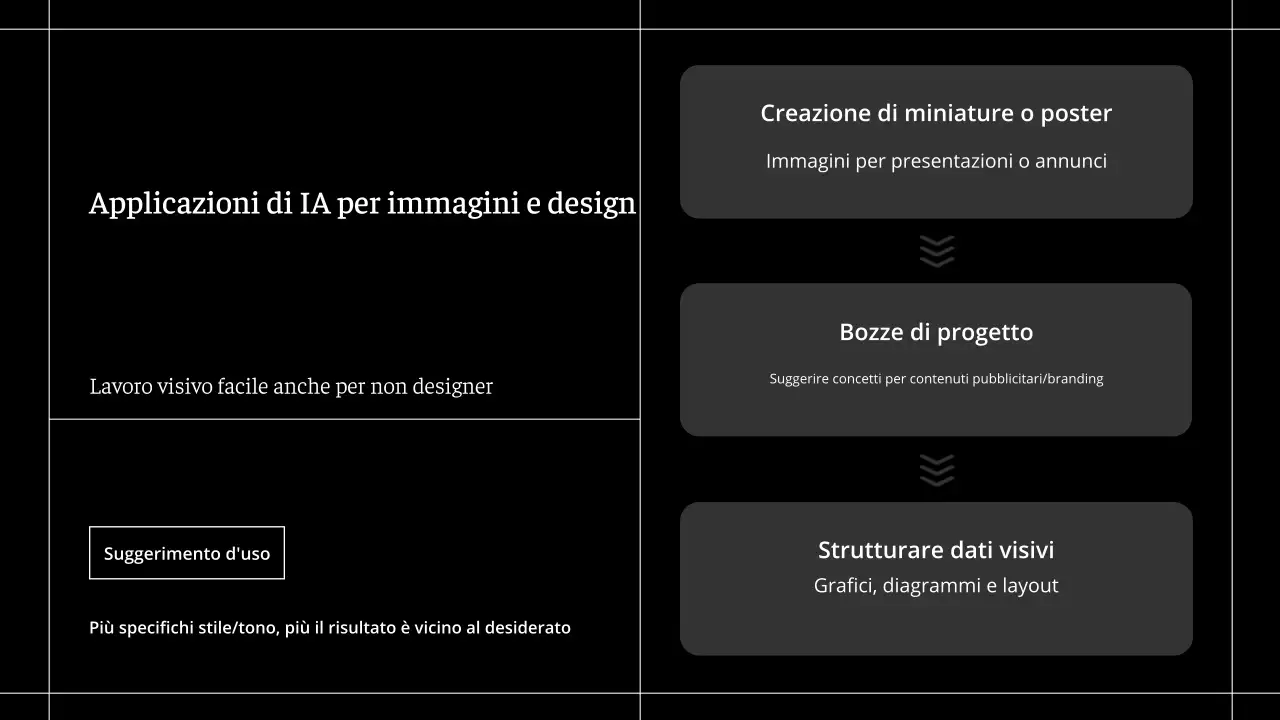 Applicazioni di IA per immagini e design

Lavoro visivo facile anche per non designer

Suggerimento d'uso

Più specifichi stile/tono, più il risultato è vicino al desiderato

Creazione di miniature o poster

Immagini per presentazioni o annunci

Bozze di progetto

Suggerire concetti per contenuti pubblicitari/branding

Strutturare dati visivi

Grafici, diagrammi e layout